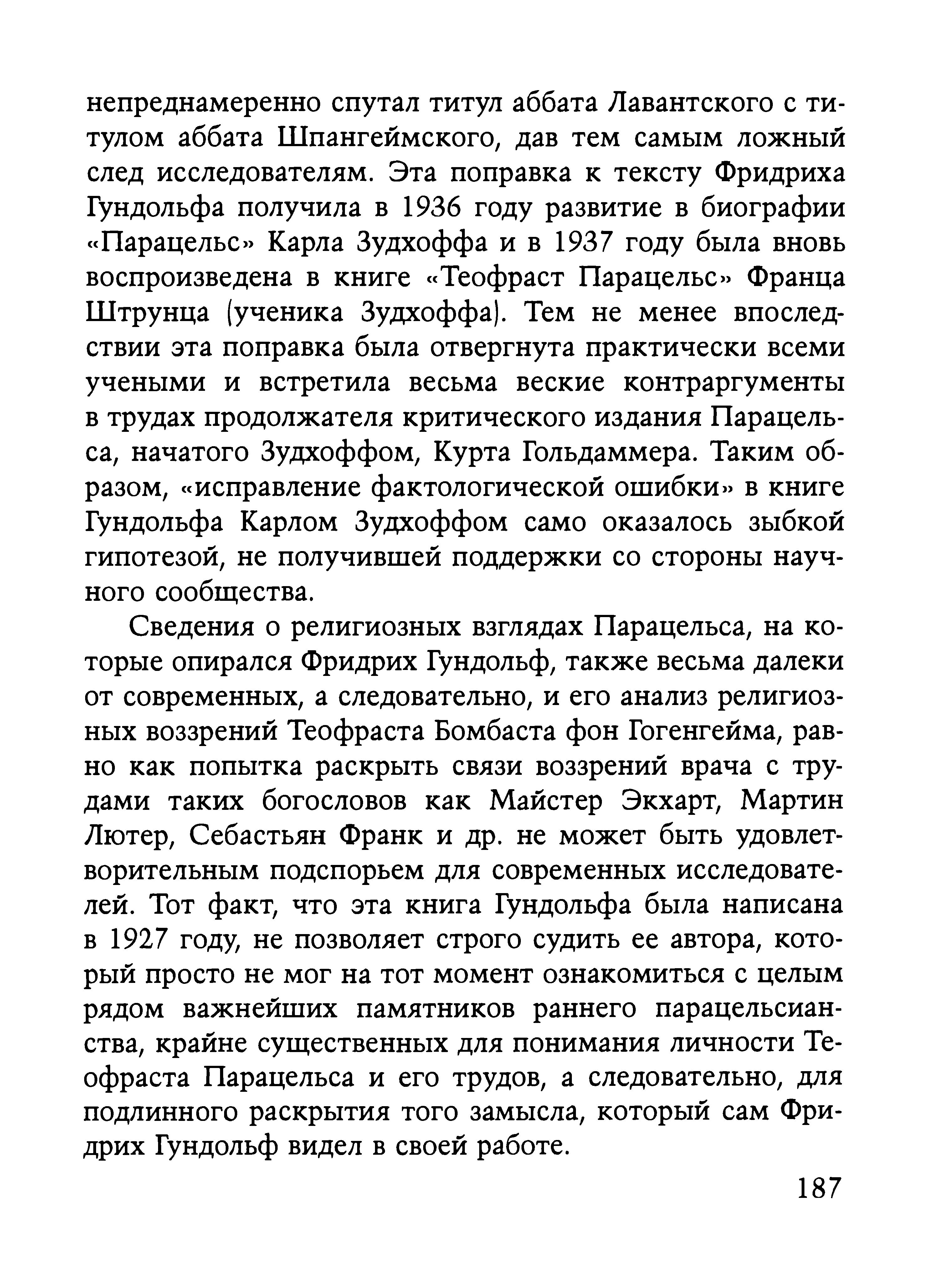 непреднамеренно спутал титул аббата Лавантского с титулом аббата Шпангеймского, дав тем самым ложный след исследователям. Эта поправка к тексту Фридриха Гундольфа получила в 1936 году развитие в биографии «Парацельс» Карла Зудхоффа и в 1937 году была вновь воспроизведена в книге «Теофраст Парацельс» Франца Штрунца (ученика Зудхоффа). Тем не менее впоследствии эта поправка была отвергнута практически всеми учеными и встретила весьма веские контраргументы в трудах продолжателя критического издания Парацельса, начатого Зудхоффом, Курта Гольдаммера. Таким образом, «исправление фактологической ошибки» в книге Гундольфа Карлом Зудхоффом само оказалось зыбкой гипотезой, не получившей поддержки со стороны научного сообщества.

Сведения о религиозных взглядах Парацельса, на которые опирался Фридрих Гундольф, также весьма далеки от современных, а следовательно, и его анализ религиозных воззрений Теофраста Бомбаста фон Гогенгейма, равно как попытка раскрыть связи воззрений врача с трудами таких богословов как Майстер Экхарт, Мартин Лютер, Себастьян Франк и др. не может быть удовлетворительным подспорьем для современных исследователей. Тот факт, что эта книга Гундольфа была написана в 1927 году, не позволяет строго судить ее автора, который просто не мог на тот момент ознакомиться с целым рядом важнейших памятников раннего парацельсианства, крайне существенных для понимания личности Теофраста Парацельса и его трудов, а следовательно, для подлинного раскрытия того замысла, который сам Фридрих Гундольф видел в своей работе.

187